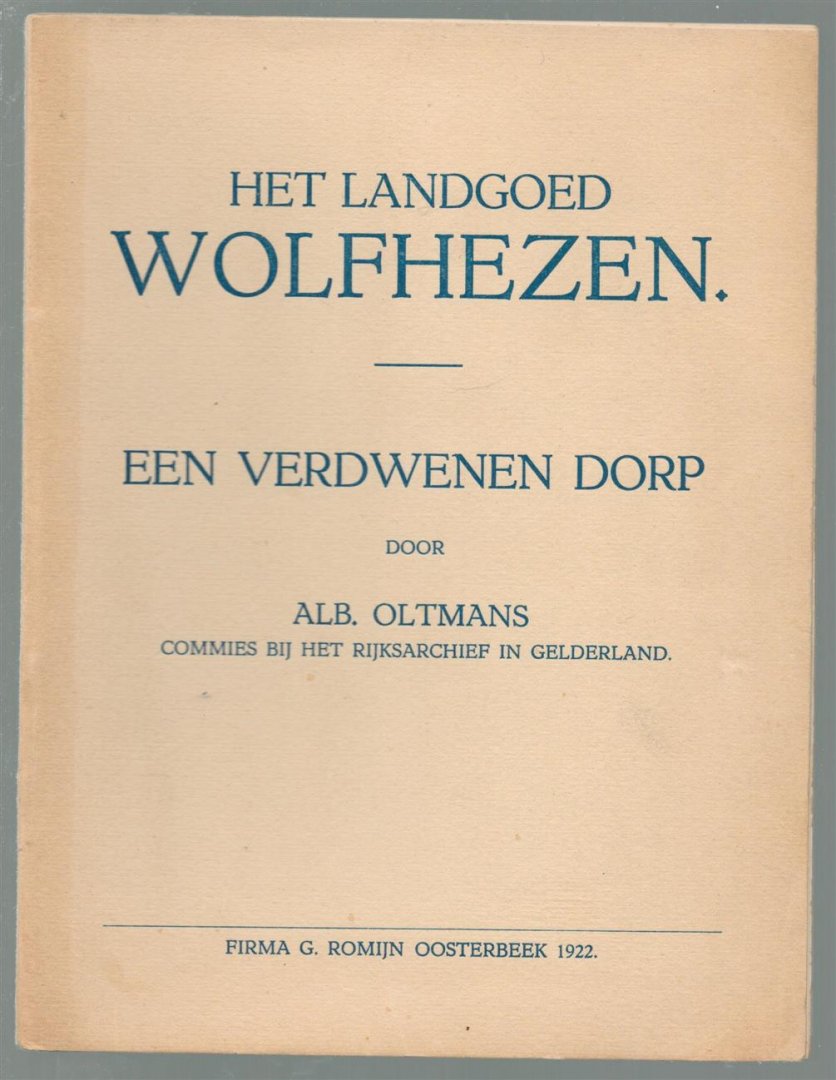 HET LANDGOED
WOLFHEZEN.

EEN VERDWENEN DORP

DOOR

ALB. OLTMANS
COMMIES BIJ HET RIJKSARCHIEF IN GELDERLAND.

FIRMA G. ROMIJN OOSTERBEEK 1922.